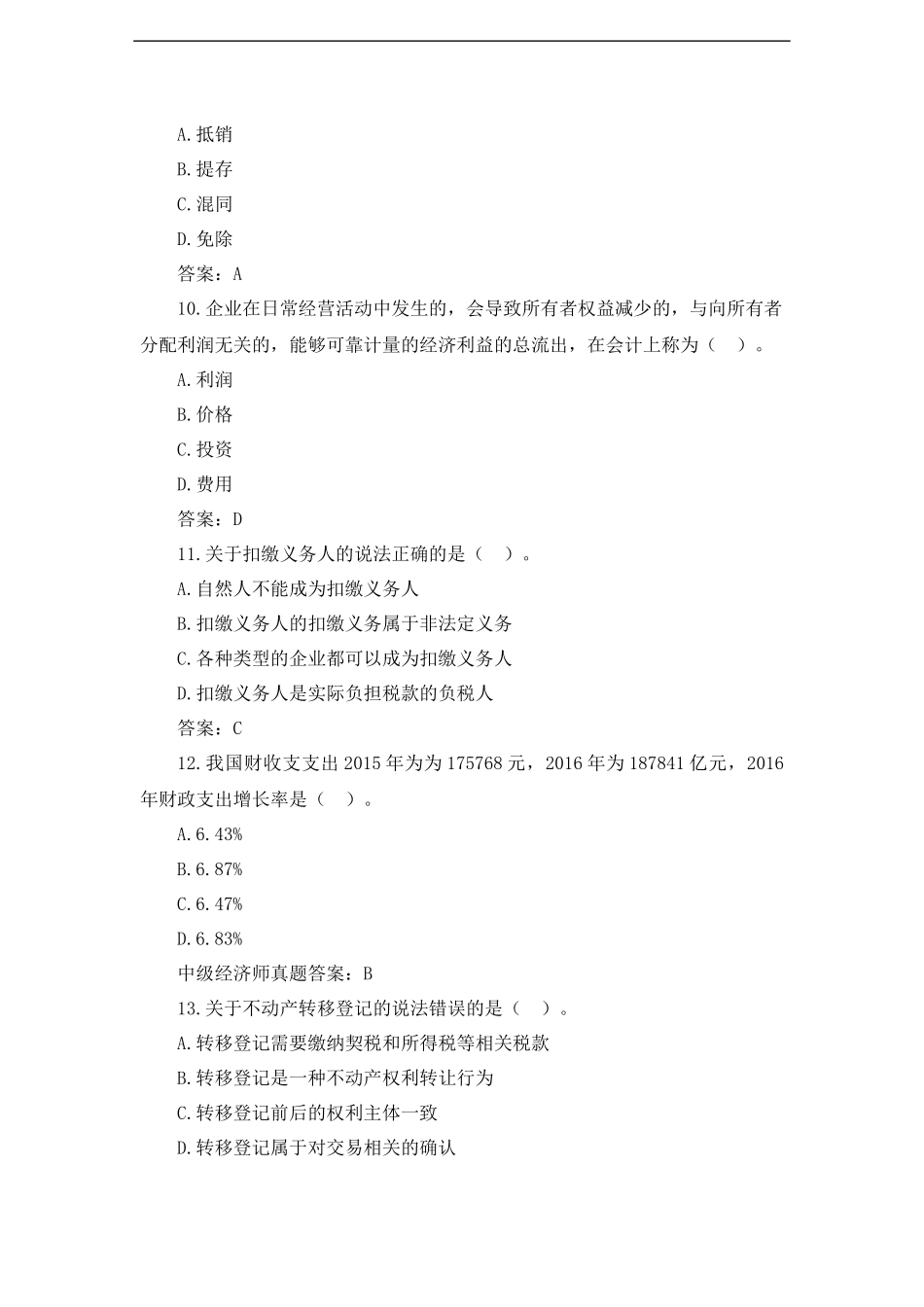 A.抵销

B.提存

C.混同

D.免除

答案：A

10.企业在日常经营活动中发生的，会导致所有者权益减少的，与向所有者分配利润无关的，能够可靠计量的经济利益的总流出，在会计上称为（ ）。

A.利润

B.价格

C.投资

D.费用

答案：D

11.关于扣缴义务人的说法正确的是（ ）。

A.自然人不能成为扣缴义务人

B.扣缴义务人的扣缴义务属于非法定义务

C.各种类型的企业都可以成为扣缴义务人

D.扣缴义务人是实际负担税款的负税人

答案：C

12.我国财收支支出 2015 年为为 175768 元，2016 年为 187841 亿元，2016 年财政支出增长率是（ ）。

A.6.43%

B.6.87%

C.6.47%

D.6.83%

中级经济师真题答案：B

13.关于不动产转移登记的说法错误的是（ ）。

A.转移登记需要缴纳契税和所得税等相关税款

B.转移登记是一种不动产权利转让行为

C.转移登记前后的权利主体一致

D.转移登记属于对交易相关的确认